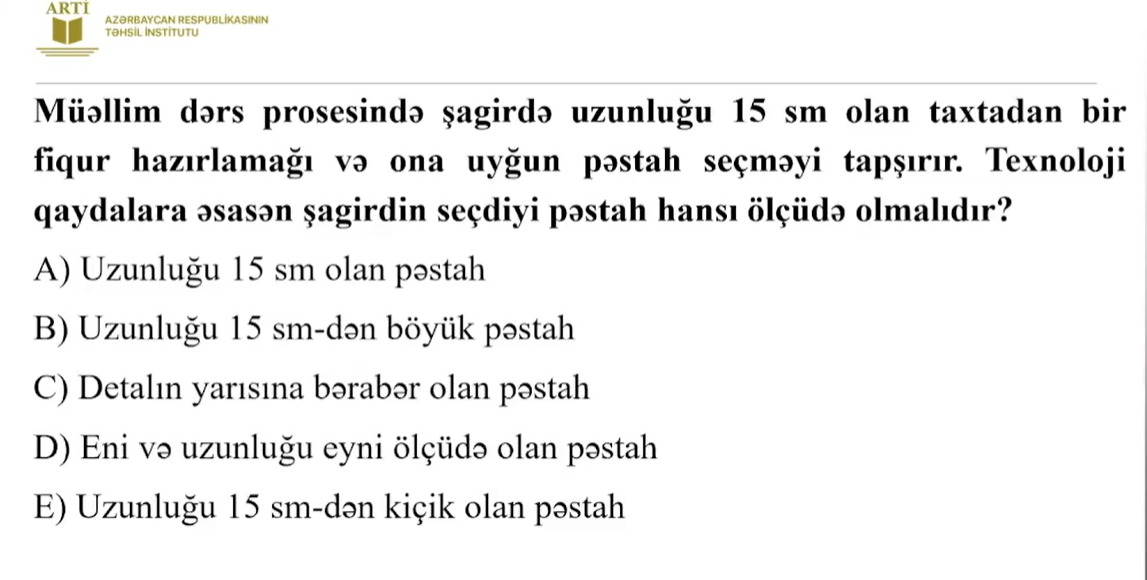 ARTİ
AZƏRBAYCAN RESPUBLİKASININ
TƏHSİL İNSTİTUTU

Müəllim dərs prosesində şagirdə uzunluğu 15 sm olan taxtadan bir fiqur hazırlamağı və ona uyğun pəstah seçməyi tapşırır. Texnoloji qaydalara əsasən şagirdin seçdiyi pəstah hansı ölçüdə olmalıdır?

A) Uzunluğu 15 sm olan pəstah

B) Uzunluğu 15 sm-dən böyük pəstah

C) Detalın yarısına bərabər olan pəstah

D) Eni və uzunluğu eyni ölçüdə olan pəstah

E) Uzunluğu 15 sm-dən kiçik olan pəstah